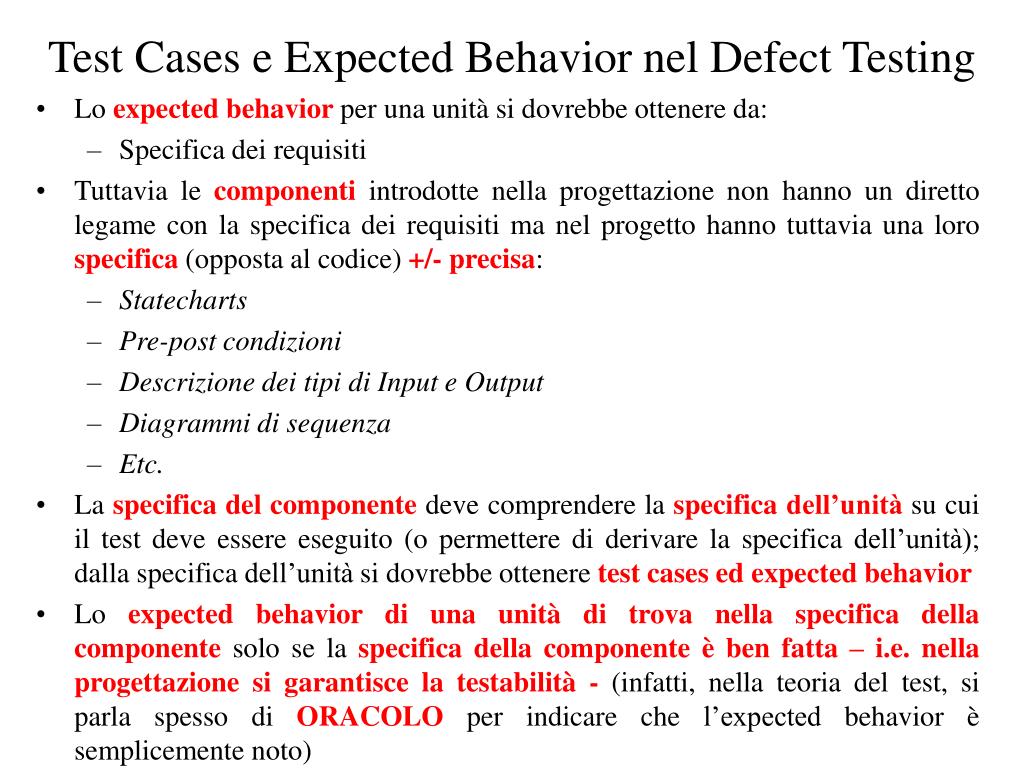 Test Cases e Expected Behavior nel Defect Testing

• Lo expected behavior per una unità si dovrebbe ottenere da:
  – Specifica dei requisiti
• Tuttavia le componenti introdotte nella progettazione non hanno un diretto legame con la specifica dei requisiti ma nel progetto hanno tuttavia una loro specifica (opposta al codice) +/- precisa:
  – Statecharts
  – Pre-post condizioni
  – Descrizione dei tipi di Input e Output
  – Diagrammi di sequenza
  – Etc.
• La specifica del componente deve comprendere la specifica dell'unità su cui il test deve essere eseguito (o permettere di derivare la specifica dell'unità); dalla specifica dell'unità si dovrebbe ottenere test cases ed expected behavior
• Lo expected behavior di una unità di trova nella specifica della componente solo se la specifica della componente è ben fatta – i.e. nella progettazione si garantisce la testabilità - (infatti, nella teoria del test, si parla spesso di ORACOLO per indicare che l'expected behavior è semplicemente noto)